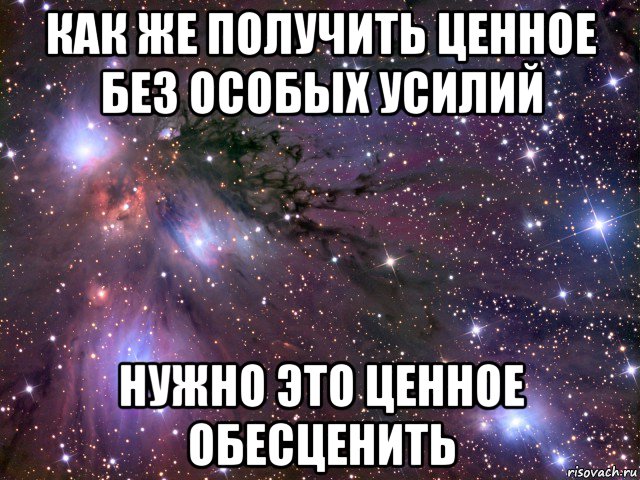 КАК ЖЕ ПОЛУЧИТЬ ЦЕННОЕ БЕЗ ОСОБЫХ УСИЛИЙ

НУЖНО ЭТО ЦЕННОЕ ОБЕСЦЕНИТЬ

risovach.ru